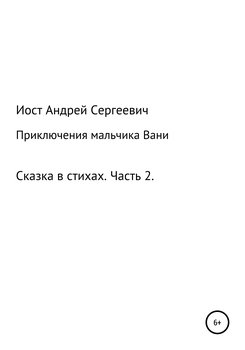 Иост Андрей Сергеевич

Приключения мальчика Вани

Сказка в стихах. Часть 2.

6+